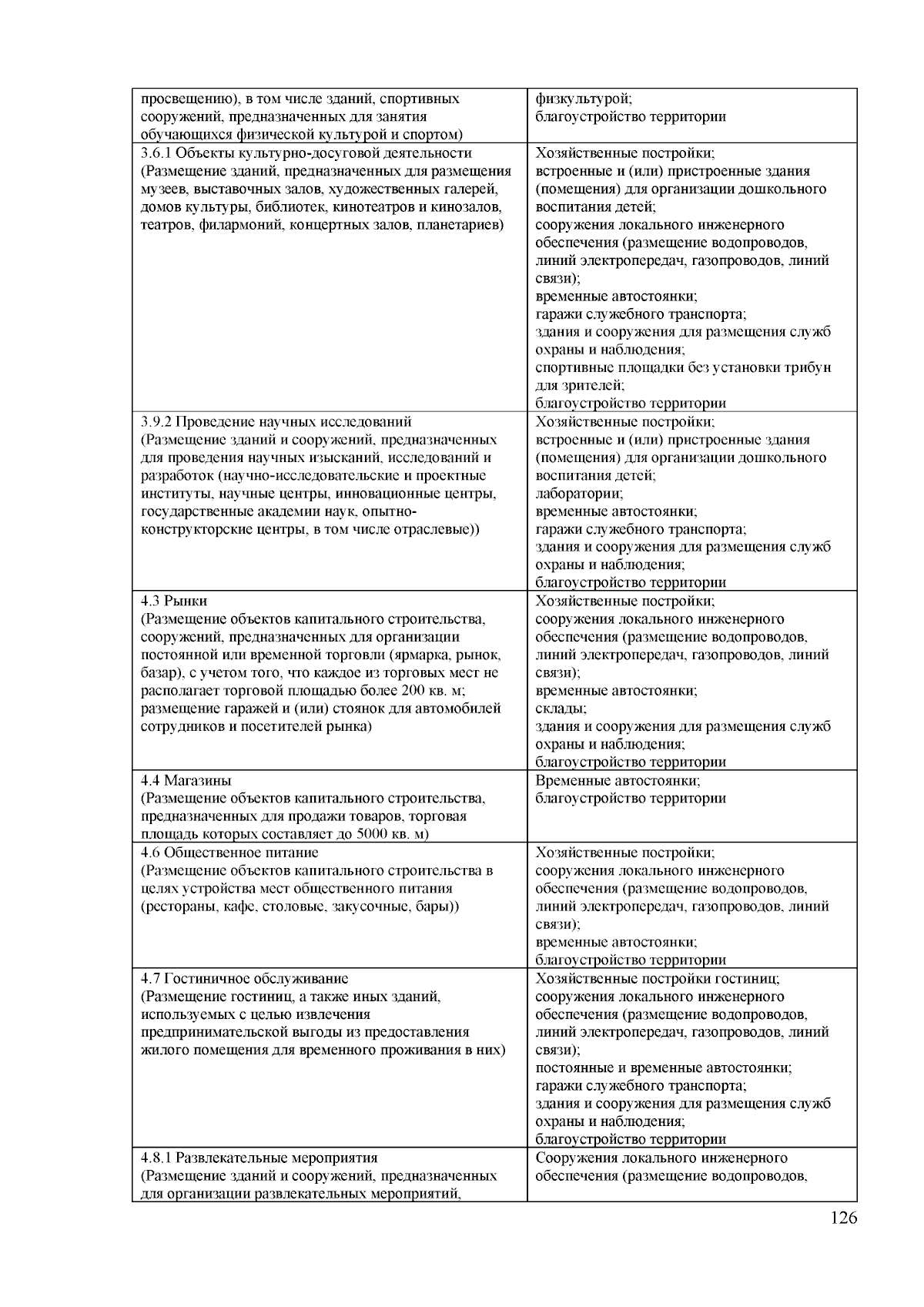 | | |
|---|---|
| просвещению), в том числе зданий, спортивных сооружений, предназначенных для занятия обучающихся физической культурой и спортом) | физкультурой; благоустройство территории |
| 3.6.1 Объекты культурно-досуговой деятельности (Размещение зданий, предназначенных для размещения музеев, выставочных залов, художественных галерей, домов культуры, библиотек, кинотеатров и кинозалов, театров, филармоний, концертных залов, планетариев) | Хозяйственные постройки; встроенные и (или) пристроенные здания (помещения) для организации дошкольного воспитания детей; сооружения локального инженерного обеспечения (размещение водопроводов, линий электропередач, газопроводов, линий связи); временные автостоянки; гаражи служебного транспорта; здания и сооружения для размещения служб охраны и наблюдения; спортивные площадки без установки трибун для зрителей; благоустройство территории |
| 3.9.2 Проведение научных исследований (Размещение зданий и сооружений, предназначенных для проведения научных изысканий, исследований и разработок (научно-исследовательские и проектные институты, научные центры, инновационные центры, государственные академии наук, опытно-конструкторские центры, в том числе отраслевые)) | Хозяйственные постройки; встроенные и (или) пристроенные здания (помещения) для организации дошкольного воспитания детей; лаборатории; временные автостоянки; гаражи служебного транспорта; здания и сооружения для размещения служб охраны и наблюдения; благоустройство территории |
| 4.3 Рынки (Размещение объектов капитального строительства, сооружений, предназначенных для организации постоянной или временной торговли (ярмарка, рынок, базар), с учетом того, что каждое из торговых мест не располагает торговой площадью более 200 кв. м; размещение гаражей и (или) стоянок для автомобилей сотрудников и посетителей рынка) | Хозяйственные постройки; сооружения локального инженерного обеспечения (размещение водопроводов, линий электропередач, газопроводов, линий связи); временные автостоянки; склады; здания и сооружения для размещения служб охраны и наблюдения; благоустройство территории |
| 4.4 Магазины (Размещение объектов капитального строительства, предназначенных для продажи товаров, торговая площадь которых составляет до 5000 кв. м) | Временные автостоянки; благоустройство территории |
| 4.6 Общественное питание (Размещение объектов капитального строительства в целях устройства мест общественного питания (рестораны, кафе, столовые, закусочные, бары)) | Хозяйственные постройки; сооружения локального инженерного обеспечения (размещение водопроводов, линий электропередач, газопроводов, линий связи); временные автостоянки; благоустройство территории |
| 4.7 Гостиничное обслуживание (Размещение гостиниц, а также иных зданий, используемых с целью извлечения предпринимательской выгоды из предоставления жилого помещения для временного проживания в них) | Хозяйственные постройки гостиниц; сооружения локального инженерного обеспечения (размещение водопроводов, линий электропередач, газопроводов, линий связи); постоянные и временные автостоянки; гаражи служебного транспорта; здания и сооружения для размещения служб охраны и наблюдения; благоустройство территории |
| 4.8.1 Развлекательные мероприятия (Размещение зданий и сооружений, предназначенных для организации развлекательных мероприятий, | Сооружения локального инженерного обеспечения (размещение водопроводов, |

126